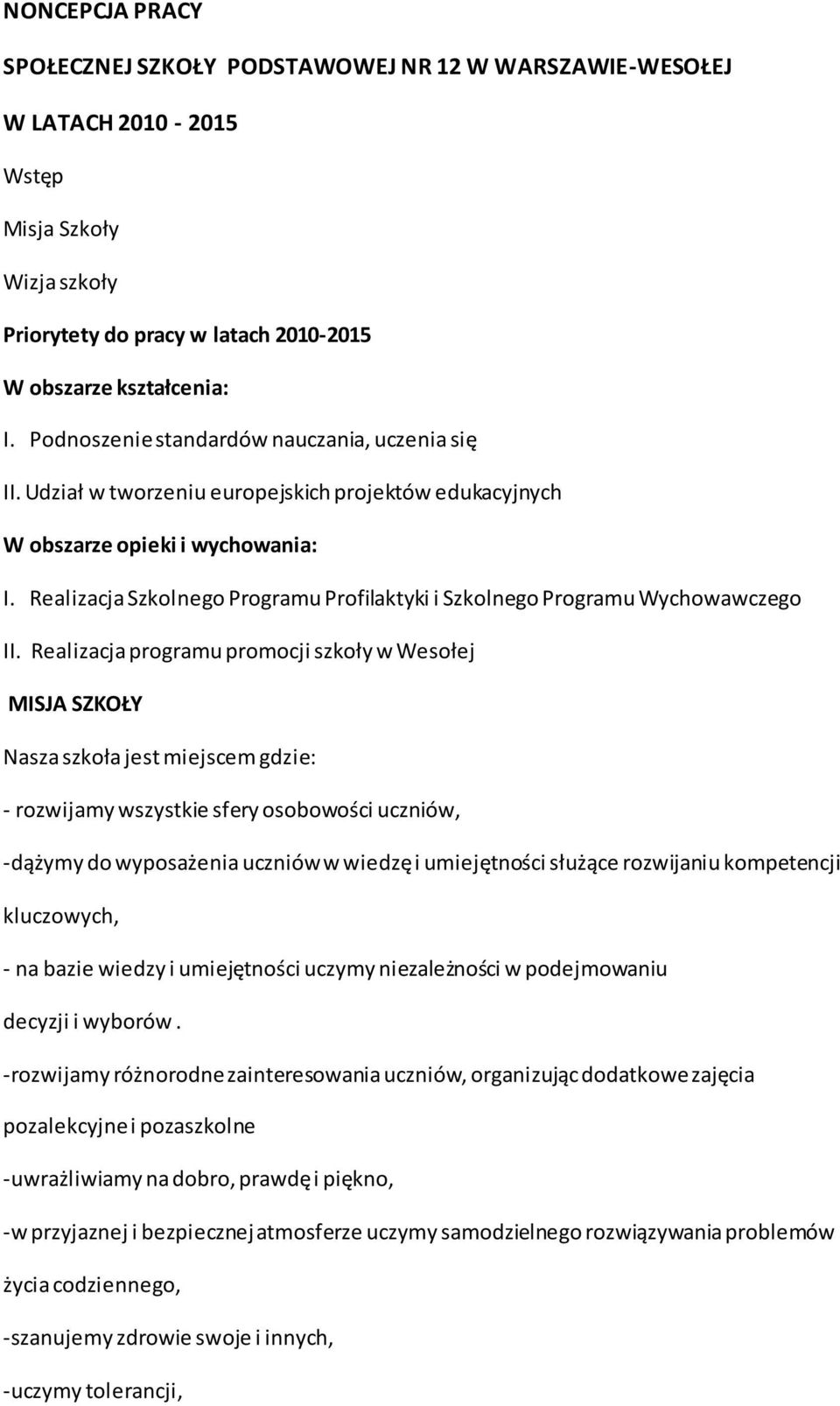 NONCEPCJA PRACY

SPOŁECZNEJ SZKOŁY PODSTAWOWEJ NR 12 W WARSZAWIE-WESOŁEJ

W LATACH 2010 - 2015

Wstęp

Misja Szkoły

Wizja szkoły

Priorytety do pracy w latach 2010-2015

W obszarze kształcenia:

I. Podnoszenie standardów nauczania, uczenia się

II. Udział w tworzeniu europejskich projektów edukacyjnych

W obszarze opieki i wychowania:

I. Realizacja Szkolnego Programu Profilaktyki i Szkolnego Programu Wychowawczego

II. Realizacja programu promocji szkoły w Wesołej

MISJA SZKOŁY

Nasza szkoła jest miejscem gdzie:

- rozwijamy wszystkie sfery osobowości uczniów,

-dążymy do wyposażenia uczniów w wiedzę i umiejętności służące rozwijaniu kompetencji kluczowych,

- na bazie wiedzy i umiejętności uczymy niezależności w podejmowaniu decyzji i wyborów .

-rozwijamy różnorodne zainteresowania uczniów, organizując dodatkowe zajęcia pozalekcyjne i pozaszkolne

-uwrażliwiamy na dobro, prawdę i piękno,

-w przyjaznej i bezpiecznej atmosferze uczymy samodzielnego rozwiązywania problemów życia codziennego,

-szanujemy zdrowie swoje i innych,

-uczymy tolerancji,